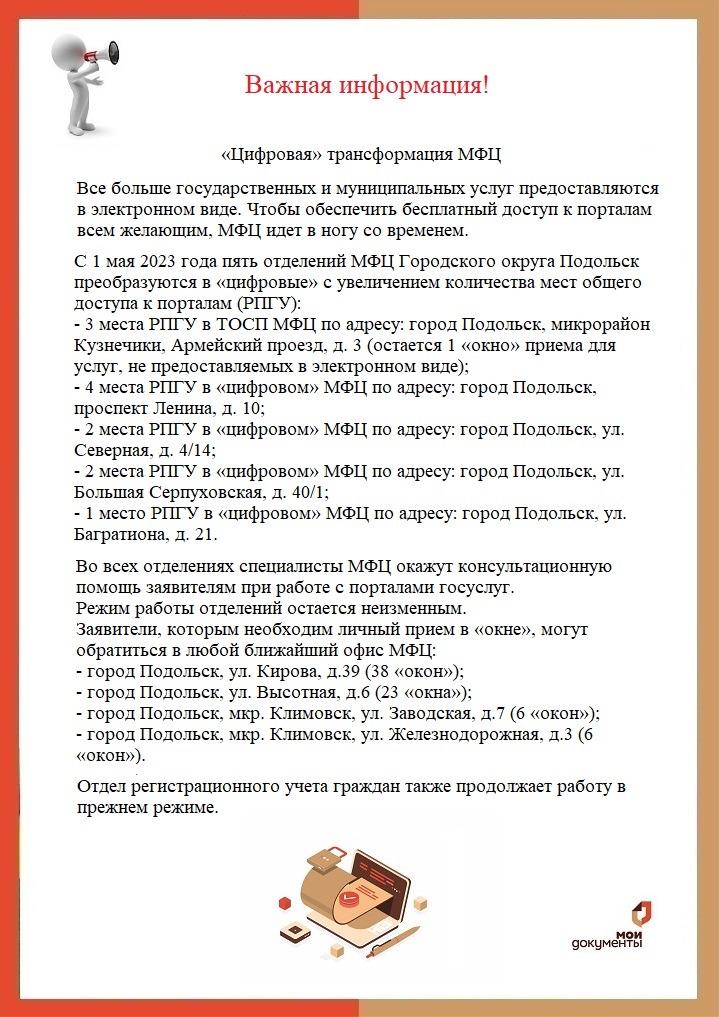 Важная информация!

«Цифровая» трансформация МФЦ

Все больше государственных и муниципальных услуг предоставляются в электронном виде. Чтобы обеспечить бесплатный доступ к порталам всем желающим, МФЦ идет в ногу со временем.

С 1 мая 2023 года пять отделений МФЦ Городского округа Подольск преобразуются в «цифровые» с увеличением количества мест общего доступа к порталам (РПГУ):
- 3 места РПГУ в ТОСП МФЦ по адресу: город Подольск, микрорайон Кузнечики, Армейский проезд, д. 3 (остается 1 «окно» приема для услуг, не предоставляемых в электронном виде);
- 4 места РПГУ в «цифровом» МФЦ по адресу: город Подольск, проспект Ленина, д. 10;
- 2 места РПГУ в «цифровом» МФЦ по адресу: город Подольск, ул. Северная, д. 4/14;
- 2 места РПГУ в «цифровом» МФЦ по адресу: город Подольск, ул. Большая Серпуховская, д. 40/1;
- 1 место РПГУ в «цифровом» МФЦ по адресу: город Подольск, ул. Багратиона, д. 21.

Во всех отделениях специалисты МФЦ окажут консультационную помощь заявителям при работе с порталами госуслуг.
Режим работы отделений остается неизменным.
Заявители, которым необходим личный прием в «окне», могут обратиться в любой ближайший офис МФЦ:
- город Подольск, ул. Кирова, д.39 (38 «окон»);
- город Подольск, ул. Высотная, д.6 (23 «окна»);
- город Подольск, мкр. Климовск, ул. Заводская, д.7 (6 «окон»);
- город Подольск, мкр. Климовск, ул. Железнодорожная, д.3 (6 «окон»).

Отдел регистрационного учета граждан также продолжает работу в прежнем режиме.

мои документы